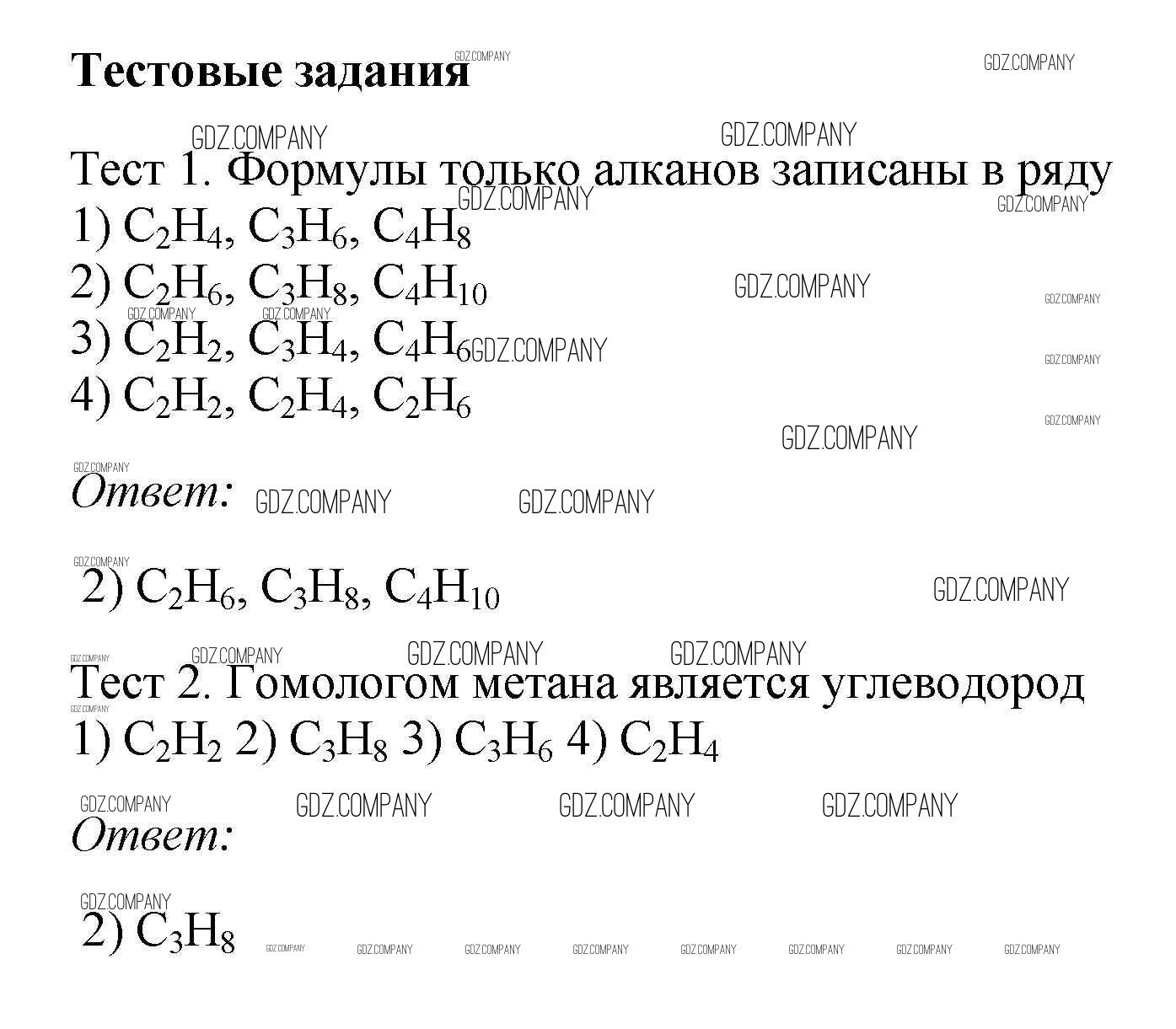 Тестовые задания

Тест 1. Формулы только алканов записаны в ряду

1) $C_2H_4$, $C_3H_6$, $C_4H_8$

2) $C_2H_6$, $C_3H_8$, $C_4H_{10}$

3) $C_2H_2$, $C_3H_4$, $C_4H_6$

4) $C_2H_2$, $C_2H_4$, $C_2H_6$

Ответ:

2) $C_2H_6$, $C_3H_8$, $C_4H_{10}$

Тест 2. Гомологом метана является углеводород

1) $C_2H_2$ 2) $C_3H_8$ 3) $C_3H_6$ 4) $C_2H_4$

Ответ:

2) $C_3H_8$

GDZ.COMPANY